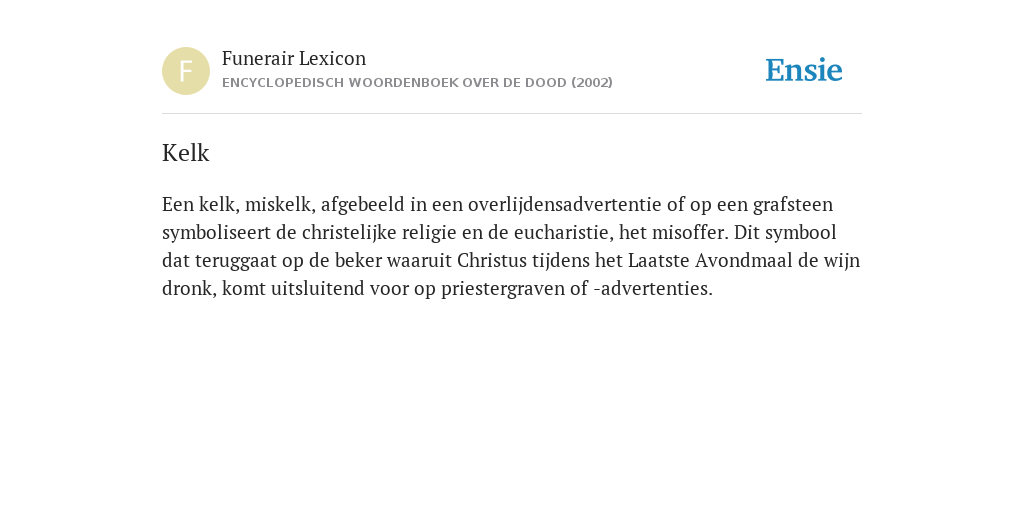 F

Funerair Lexicon
ENCYCLOPEDISCH WOORDENBOEK OVER DE DOOD (2002)

Ensie

Kelk

Een kelk, miskelk, afgebeeld in een overlijdensadvertentie of op een grafsteen symboliseert de christelijke religie en de eucharistie, het misoffer. Dit symbool dat teruggaat op de beker waaruit Christus tijdens het Laatste Avondmaal de wijn dronk, komt uitsluitend voor op priestergraven of -advertenties.